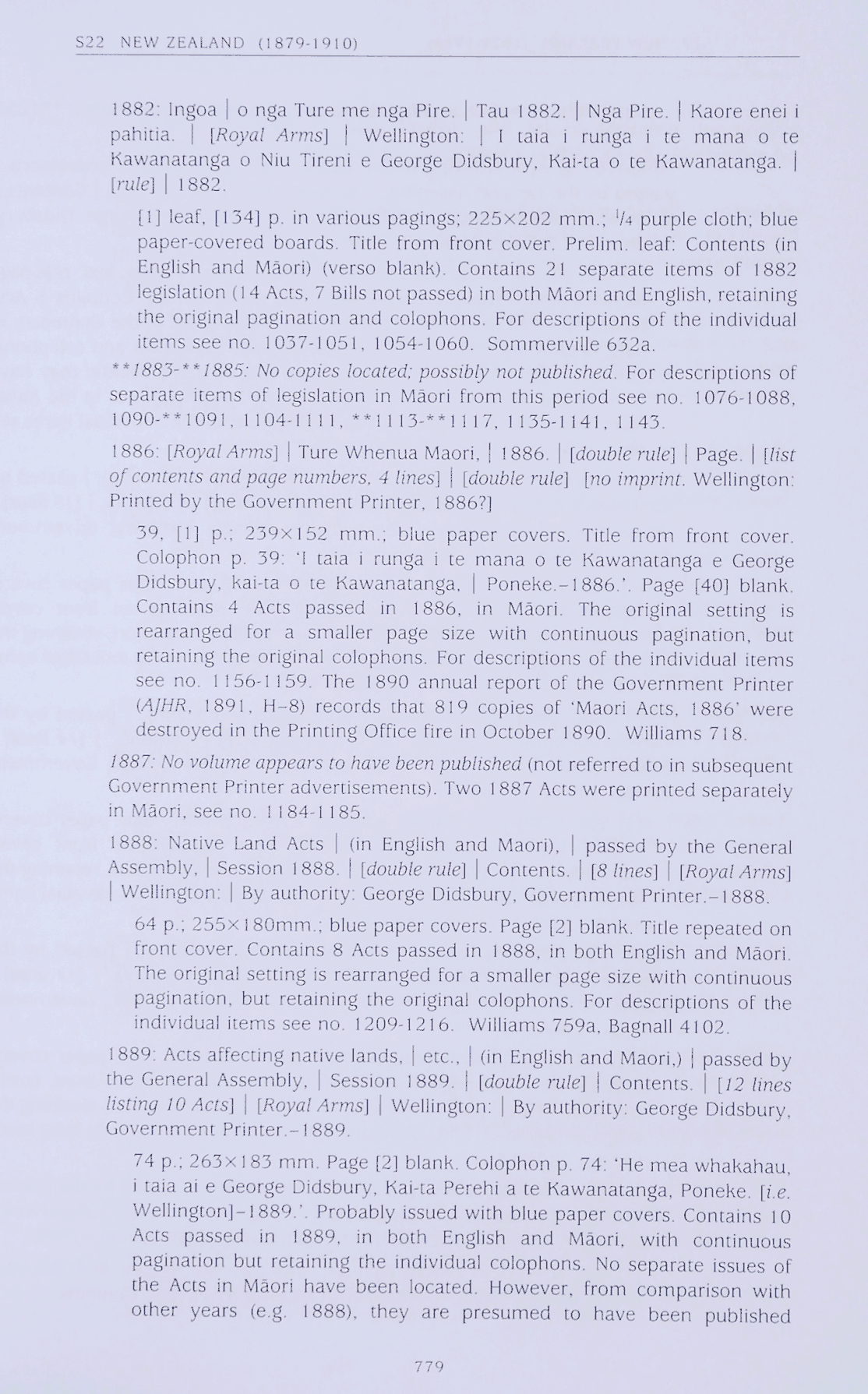 S22 NEW ZEALAND (1879-1910)

1882: Ingoa | o nga Ture me nga Pire. | Tau 1882. | Nga Pire. | Kaore enei i pahitia. | [Royal Arms] | Wellington: | I taia i runga i te mana o te Kawanatanga o Niu Tireni e George Didsbury, Kai-ta o te Kawanatanga. | [rule] | 1882.

[1] leaf, [134] p. in various pagings; 225×202 mm.; ¼ purple cloth; blue paper-covered boards. Title from front cover. Prelim. leaf: Contents (in English and Māori) (verso blank). Contains 21 separate items of 1882 legislation (14 Acts, 7 Bills not passed) in both Māori and English, retaining the original pagination and colophons. For descriptions of the individual items see no. 1037-1051, 1054-1060. Sommerville 632a.

**1883-**1885: No copies located; possibly not published. For descriptions of separate items of legislation in Māori from this period see no. 1076-1088, 1090-**1091, 1104-1111, **1113-**1117, 1135-1141, 1143.

1886: [Royal Arms] | Ture Whenua Maori, | 1886. | [double rule] | Page. | [list of contents and page numbers, 4 lines] | [double rule] [no imprint. Wellington: Printed by the Government Printer, 1886?]

39, [1] p.; 239×152 mm.; blue paper covers. Title from front cover. Colophon p. 39: 'I taia i runga i te mana o te Kawanatanga e George Didsbury, kai-ta o te Kawanatanga, | Poneke.–1886.'. Page [40] blank. Contains 4 Acts passed in 1886, in Māori. The original setting is rearranged for a smaller page size with continuous pagination, but retaining the original colophons. For descriptions of the individual items see no. 1156-1159. The 1890 annual report of the Government Printer (AJHR, 1891, H–8) records that 819 copies of 'Maori Acts, 1886' were destroyed in the Printing Office fire in October 1890. Williams 718.

1887: No volume appears to have been published (not referred to in subsequent Government Printer advertisements). Two 1887 Acts were printed separately in Māori, see no. 1184-1185.

1888: Native Land Acts | (in English and Maori), | passed by the General Assembly, | Session 1888. | [double rule] | Contents. | [8 lines] | [Royal Arms] | Wellington: | By authority: George Didsbury, Government Printer.–1888.

64 p.; 255×180mm.; blue paper covers. Page [2] blank. Title repeated on front cover. Contains 8 Acts passed in 1888, in both English and Māori. The original setting is rearranged for a smaller page size with continuous pagination, but retaining the original colophons. For descriptions of the individual items see no. 1209-1216. Williams 759a, Bagnall 4102.

1889: Acts affecting native lands, | etc., | (in English and Maori,) | passed by the General Assembly, | Session 1889. | [double rule] | Contents. | [12 lines listing 10 Acts] | [Royal Arms] | Wellington: | By authority: George Didsbury, Government Printer.–1889.

74 p.; 263×183 mm. Page [2] blank. Colophon p. 74: 'He mea whakahau, i taia ai e George Didsbury, Kai-ta Perehi a te Kawanatanga, Poneke. [i.e. Wellington]–1889.'. Probably issued with blue paper covers. Contains 10 Acts passed in 1889, in both English and Māori, with continuous pagination but retaining the individual colophons. No separate issues of the Acts in Māori have been located. However, from comparison with other years (e.g. 1888), they are presumed to have been published

779